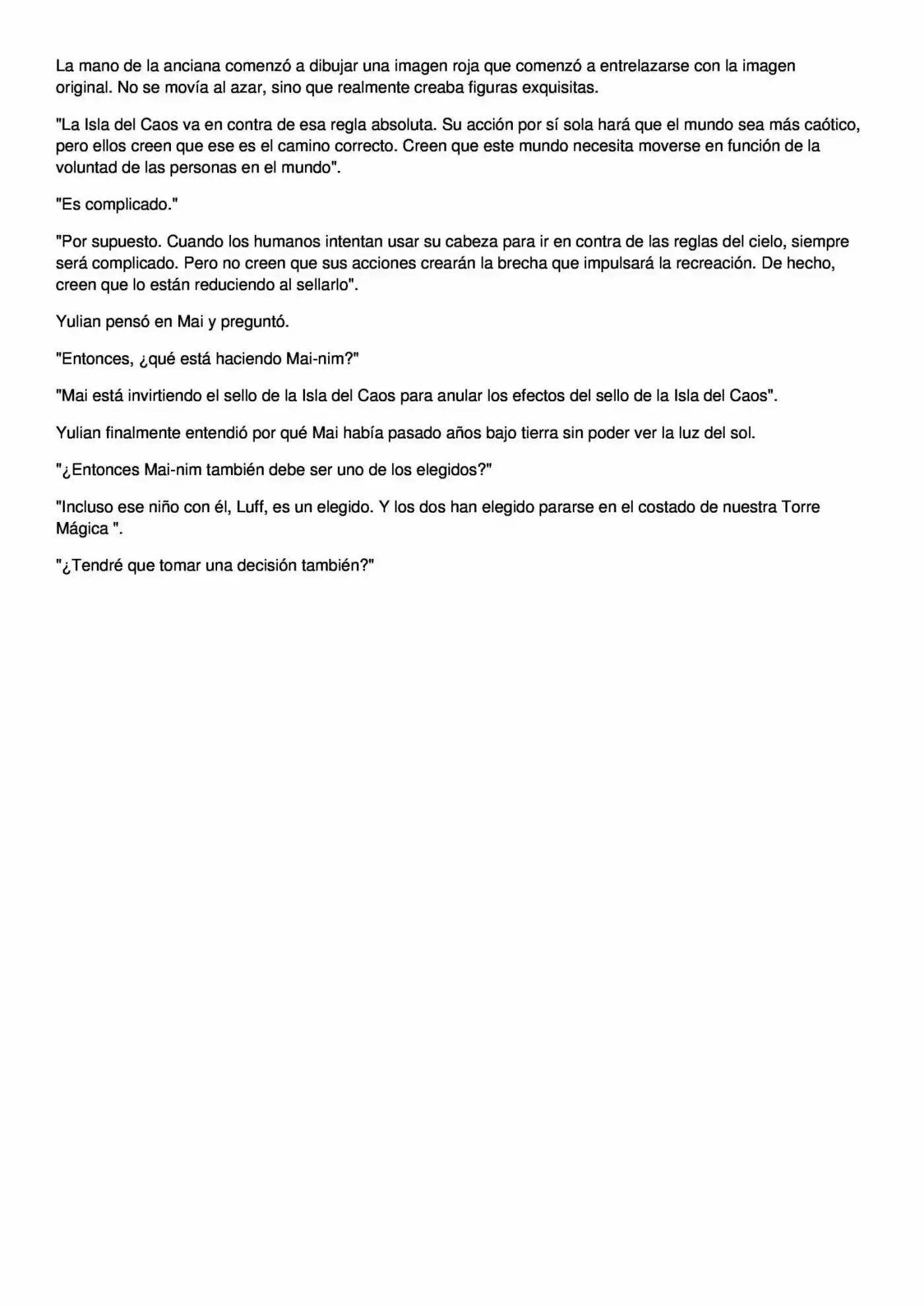 La mano de la anciana comenzó a dibujar una imagen roja que comenzó a entrelazarse con la imagen original. No se movía al azar, sino que realmente creaba figuras exquisitas.

"La Isla del Caos va en contra de esa regla absoluta. Su acción por sí sola hará que el mundo sea más caótico, pero ellos creen que ese es el camino correcto. Creen que este mundo necesita moverse en función de la voluntad de las personas en el mundo".

"Es complicado."

"Por supuesto. Cuando los humanos intentan usar su cabeza para ir en contra de las reglas del cielo, siempre será complicado. Pero no creen que sus acciones crearán la brecha que impulsará la recreación. De hecho, creen que lo están reduciendo al sellarlo".

Yulian pensó en Mai y preguntó.

"Entonces, ¿qué está haciendo Mai-nim?"

"Mai está invirtiendo el sello de la Isla del Caos para anular los efectos del sello de la Isla del Caos".

Yulian finalmente entendió por qué Mai había pasado años bajo tierra sin poder ver la luz del sol.

"¿Entonces Mai-nim también debe ser uno de los elegidos?"

"Incluso ese niño con él, Luff, es un elegido. Y los dos han elegido pararse en el costado de nuestra Torre Mágica ".

"¿Tendré que tomar una decisión también?"